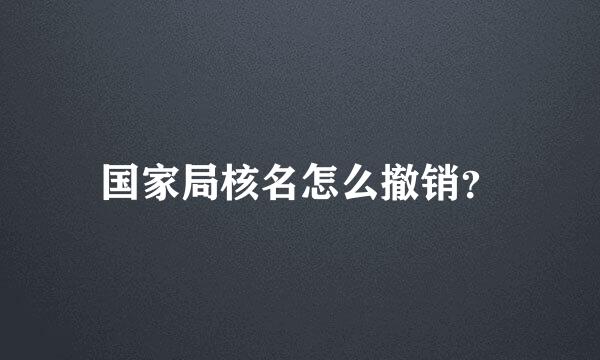 国家局核名怎么撤销?